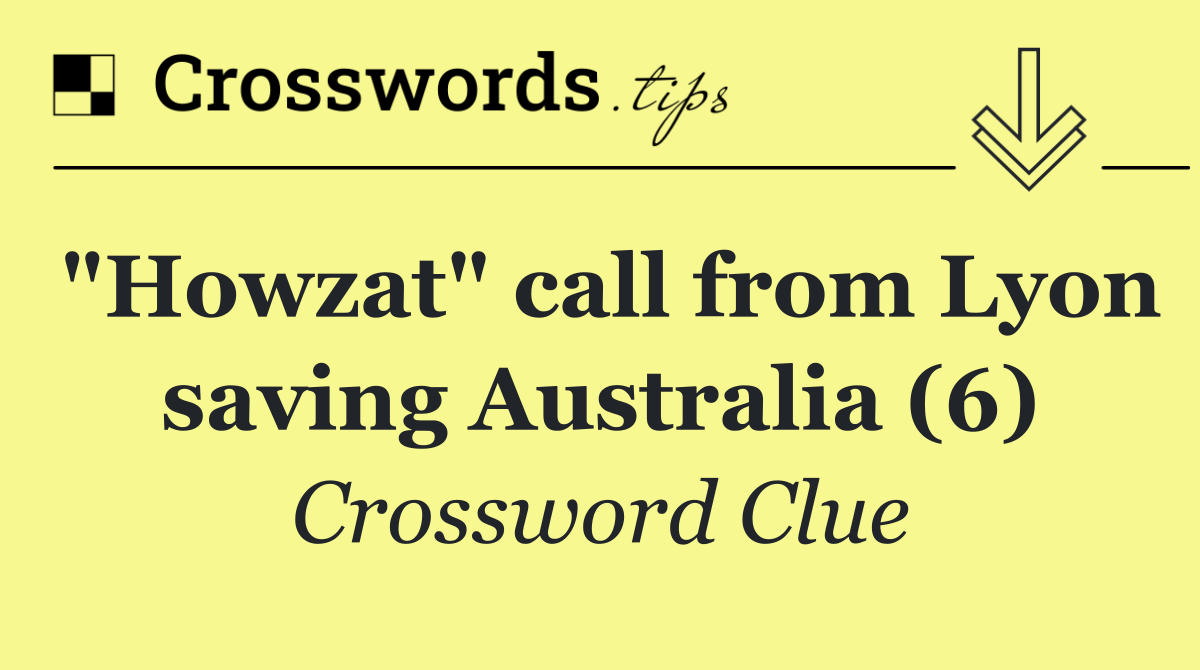 Crosswords.tips

"Howzat" call from Lyon saving Australia (6)

Crossword Clue